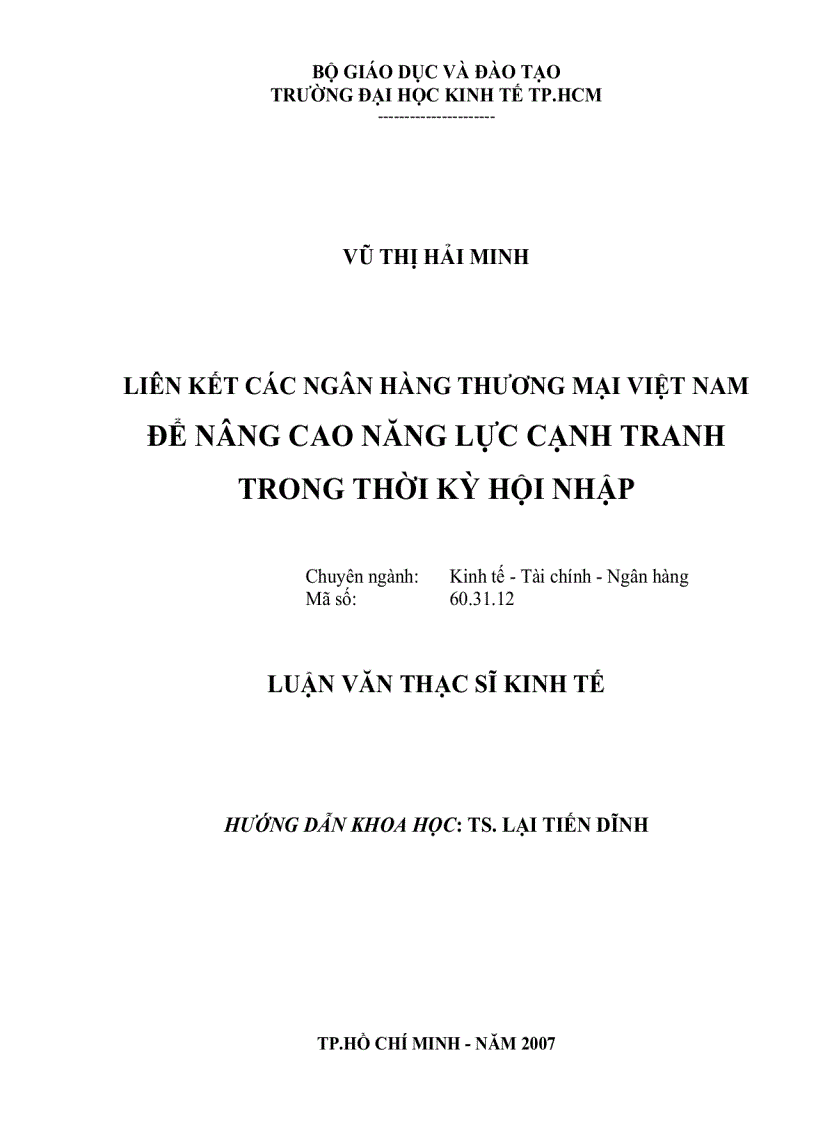 BỘ GIÁO DỤC VÀ ĐÀO TẠO
TRƯỜNG ĐẠI HỌC KINH TẾ TP.HCM
---------------------

VŨ THỊ HẢI MINH

LIÊN KẾT CÁC NGÂN HÀNG THƯƠNG MẠI VIỆT NAM
ĐỂ NÂNG CAO NĂNG LỰC CẠNH TRANH
TRONG THỜI KỲ HỘI NHẬP

Chuyên ngành: Kinh tế - Tài chính - Ngân hàng
Mã số: 60.31.12

LUẬN VĂN THẠC SĨ KINH TẾ

HƯỚNG DẪN KHOA HỌC: TS. LẠI TIẾN DĨNH

TP.HỒ CHÍ MINH - NĂM 2007